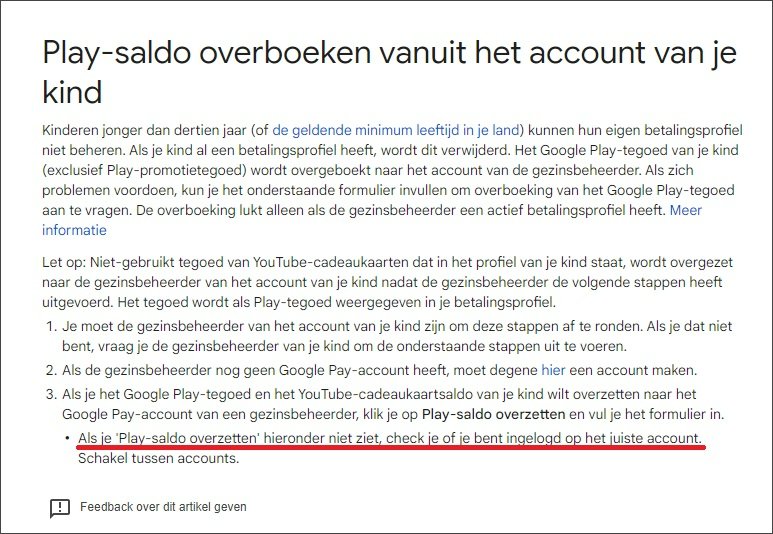 Play-saldo overboeken vanuit het account van je kind

Kinderen jonger dan dertien jaar (of de geldende minimum leeftijd in je land) kunnen hun eigen betalingsprofiel niet beheren. Als je kind al een betalingsprofiel heeft, wordt dit verwijderd. Het Google Play-tegoed van je kind (exclusief Play-promotietegoed) wordt overgeboekt naar het account van de gezinsbeheerder. Als zich problemen voordoen, kun je het onderstaande formulier invullen om overboeking van het Google Play-tegoed aan te vragen. De overboeking lukt alleen als de gezinsbeheerder een actief betalingsprofiel heeft. Meer informatie

Let op: Niet-gebruikt tegoed van YouTube-cadeaukaarten dat in het profiel van je kind staat, wordt overgezet naar de gezinsbeheerder van het account van je kind nadat de gezinsbeheerder de volgende stappen heeft uitgevoerd. Het tegoed wordt als Play-tegoed weergegeven in je betalingsprofiel.

1. Je moet de gezinsbeheerder van het account van je kind zijn om deze stappen af te ronden. Als je dat niet bent, vraag je de gezinsbeheerder van je kind om de onderstaande stappen uit te voeren.
2. Als de gezinsbeheerder nog geen Google Pay-account heeft, moet degene hier een account maken.
3. Als je het Google Play-tegoed en het YouTube-cadeaukaartsaldo van je kind wilt overzetten naar het Google Pay-account van een gezinsbeheerder, klik je op Play-saldo overzetten en vul je het formulier in.
• Als je 'Play-saldo overzetten' hieronder niet ziet, check je of je bent ingelogd op het juiste account. Schakel tussen accounts.

Feedback over dit artikel geven